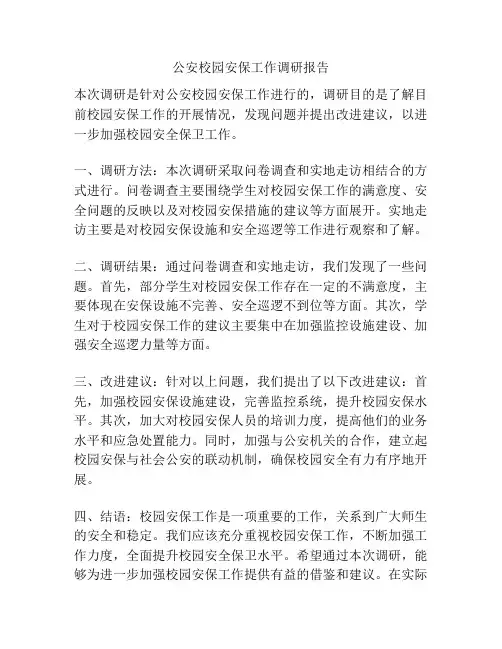 公安校园安保工作调研报告

本次调研是针对公安校园安保工作进行的，调研目的是了解目前校园安保工作的开展情况，发现问题并提出改进建议，以进一步加强校园安全保卫工作。

一、调研方法：本次调研采取问卷调查和实地走访相结合的方式进行。问卷调查主要围绕学生对校园安保工作的满意度、安全问题的反映以及对校园安保措施的建议等方面展开。实地走访主要是对校园安保设施和安全巡逻等工作进行观察和了解。

二、调研结果：通过问卷调查和实地走访，我们发现了一些问题。首先，部分学生对校园安保工作存在一定的不满意度，主要体现在安保设施不完善、安全巡逻不到位等方面。其次，学生对于校园安保工作的建议主要集中在加强监控设施建设、加强安全巡逻力量等方面。

三、改进建议：针对以上问题，我们提出了以下改进建议：首先，加强校园安保设施建设，完善监控系统，提升校园安保水平。其次，加大对校园安保人员的培训力度，提高他们的业务水平和应急处置能力。同时，加强与公安机关的合作，建立起校园安保与社会公安的联动机制，确保校园安全有力有序地开展。

四、结语：校园安保工作是一项重要的工作，关系到广大师生的安全和稳定。我们应该充分重视校园安保工作，不断加强工作力度，全面提升校园安全保卫水平。希望通过本次调研，能够为进一步加强校园安保工作提供有益的借鉴和建议。在实际